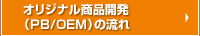 オリジナル商品開発
（PB/OEM）の流れ